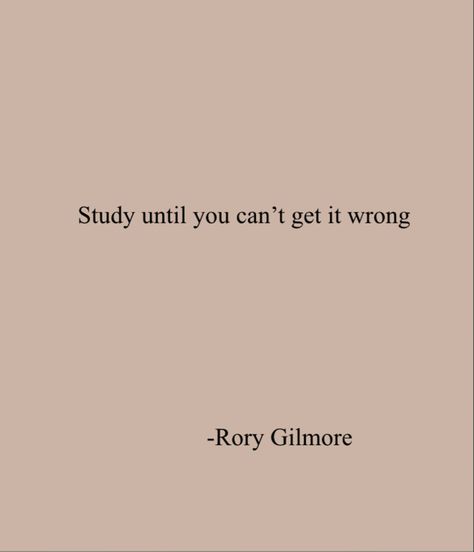 Study until you can’t get it wrong

-Rory Gilmore